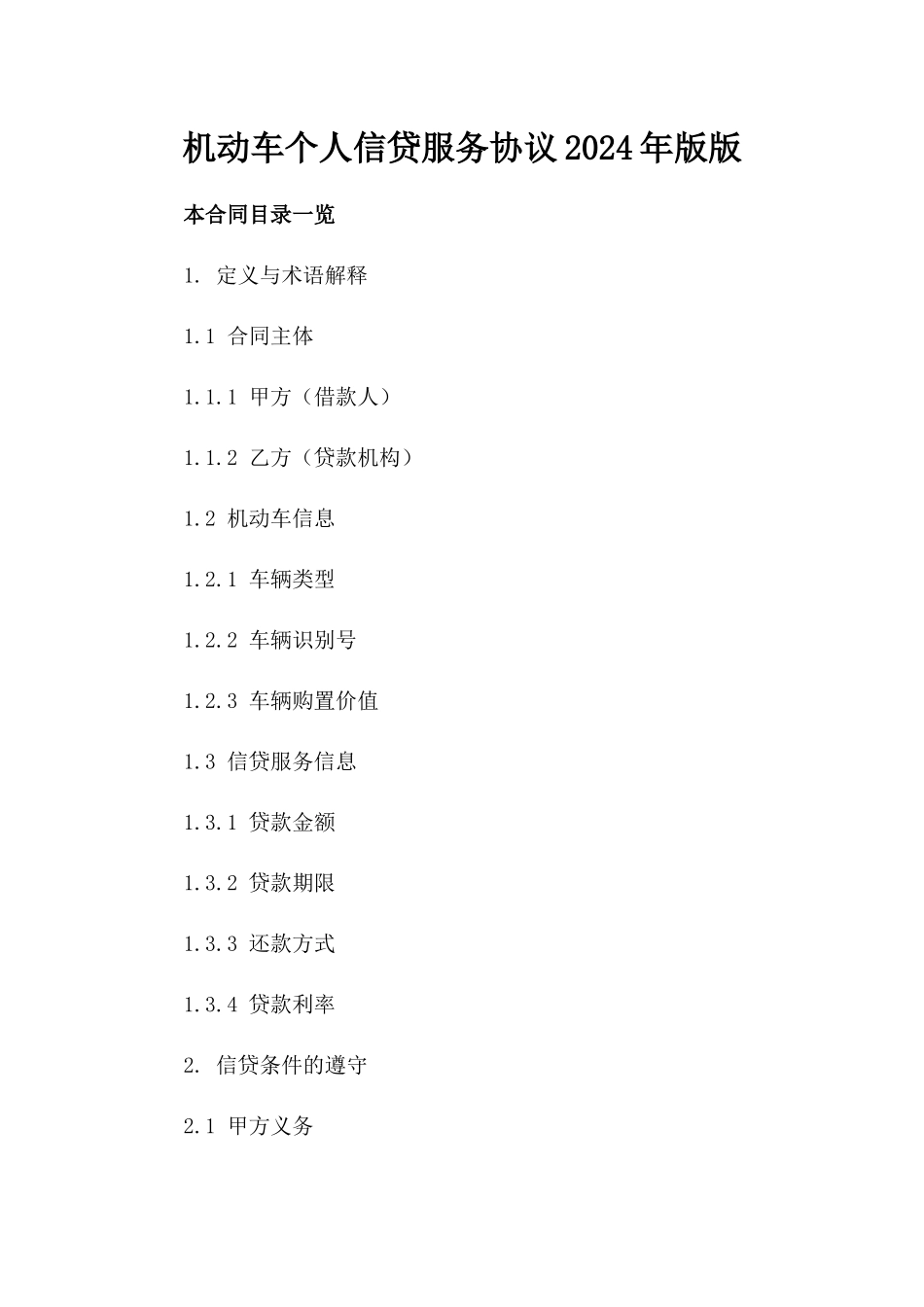 机动车个人信贷服务协议2024年版版

本合同目录一览

1. 定义与术语解释

1.1 合同主体

1.1.1 甲方（借款人）

1.1.2 乙方（贷款机构）

1.2 机动车信息

1.2.1 车辆类型

1.2.2 车辆识别号

1.2.3 车辆购置价值

1.3 信贷服务信息

1.3.1 贷款金额

1.3.2 贷款期限

1.3.3 还款方式

1.3.4 贷款利率

2. 信贷条件的遵守

2.1 甲方义务